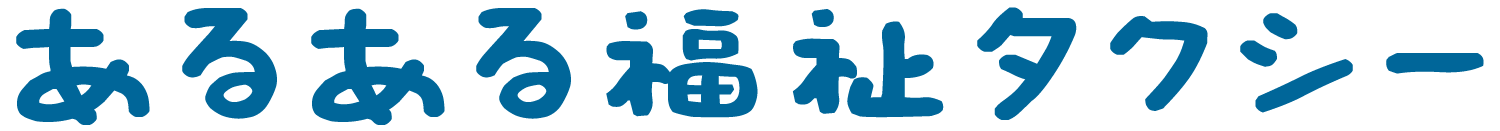 あるある福祉タクシー